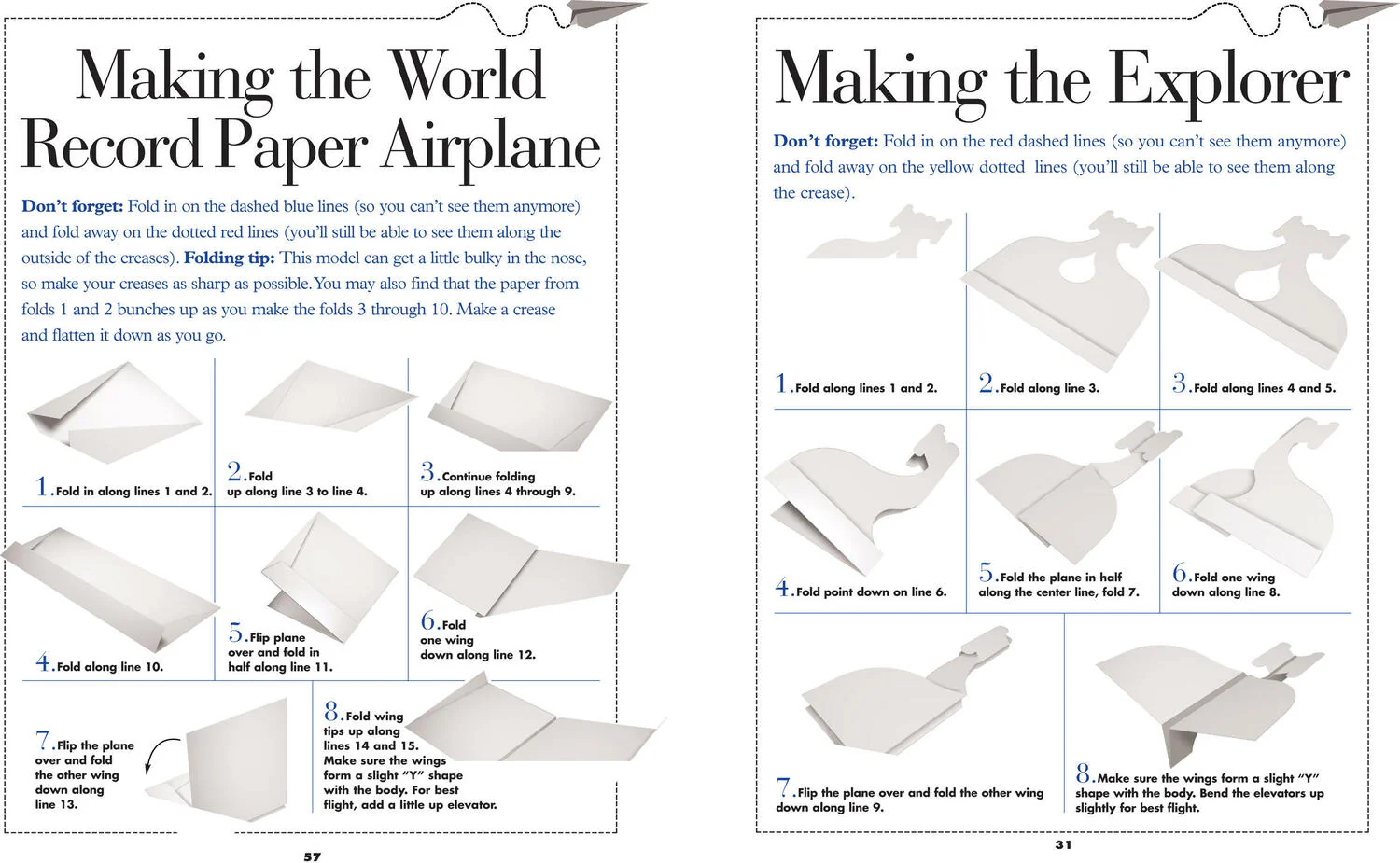 Making the World Record Paper Airplane

Don't forget: Fold in on the dashed blue lines (so you can't see them anymore) and fold away on the dotted red lines (you'll still be able to see them along the outside of the creases). Folding tip: This model can get a little bulky in the nose, so make your creases as sharp as possible. You may also find that the paper from folds 1 and 2 bunches up as you make the folds 3 through 10. Make a crease and flatten it down as you go.

1. Fold in along lines 1 and 2.

2. Fold up along line 3 to line 4.

3. Continue folding up along lines 4 through 9.

4. Fold along line 10.

5. Flip plane over and fold in half along line 11.

6. Fold one wing down along line 12.

7. Flip the plane over and fold the other wing down along line 13.

8. Fold wing tips up along lines 14 and 15. Make sure the wings form a slight "Y" shape with the body. For best flight, add a little up elevator.

57

Making the Explorer

Don't forget: Fold in on the red dashed lines (so you can't see them anymore) and fold away on the yellow dotted lines (you'll still be able to see them along the crease).

1. Fold along lines 1 and 2.

2. Fold along line 3.

3. Fold along lines 4 and 5.

4. Fold point down on line 6.

5. Fold the plane in half along the center line, fold 7.

6. Fold one wing down along line 8.

7. Flip the plane over and fold the other wing down along line 9.

8. Make sure the wings form a slight "Y" shape with the body. Bend the elevators up slightly for best flight.

31